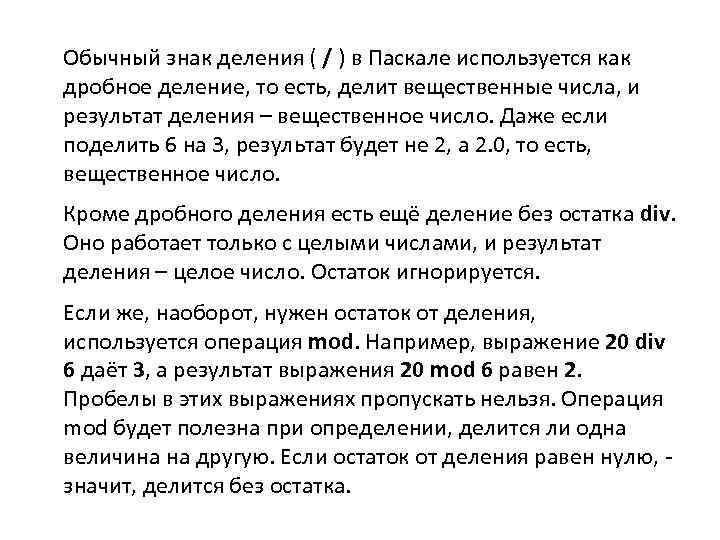 Обычный знак деления ( / ) в Паскале используется как дробное деление, то есть, делит вещественные числа, и результат деления – вещественное число. Даже если поделить 6 на 3, результат будет не 2, а 2.0, то есть, вещественное число.

Кроме дробного деления есть ещё деление без остатка div. Оно работает только с целыми числами, и результат деления – целое число. Остаток игнорируется.

Если же, наоборот, нужен остаток от деления, используется операция mod. Например, выражение 20 div 6 даёт 3, а результат выражения 20 mod 6 равен 2. Пробелы в этих выражениях пропускать нельзя. Операция mod будет полезна при определении, делится ли одна величина на другую. Если остаток от деления равен нулю, - значит, делится без остатка.